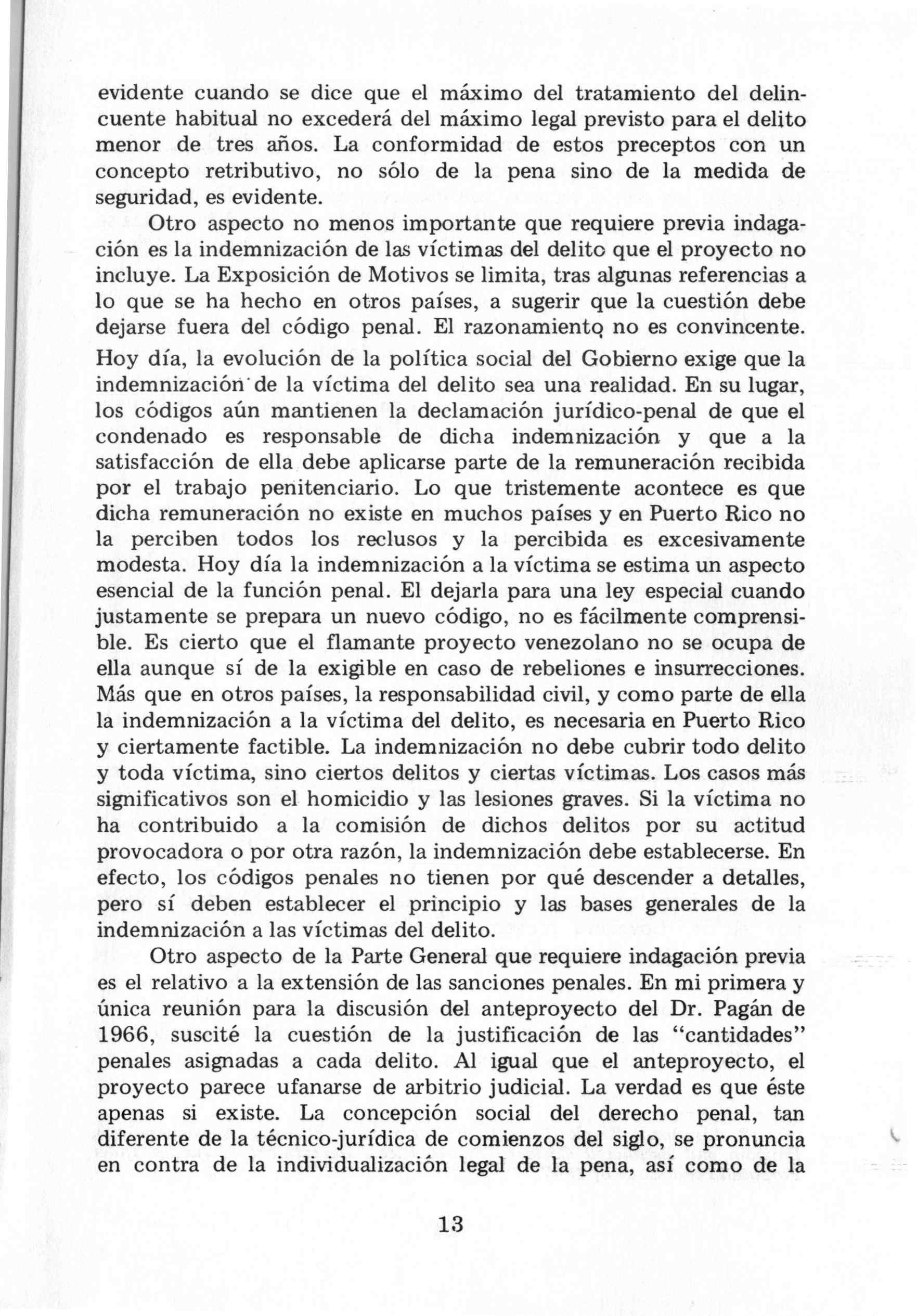 evidente cuando se dice que el máximo del tratamiento del delincuente habitual no excederá del máximo legal previsto para el delito menor de tres años. La conformidad de estos preceptos con un concepto retributivo, no sólo de la pena sino de la medida de seguridad, es evidente.

Otro aspecto no menos importante que requiere previa indagación es la indemnización de las víctimas del delito que el proyecto no incluye. La Exposición de Motivos se limita, tras algunas referencias a lo que se ha hecho en otros países, a sugerir que la cuestión debe dejarse fuera del código penal. El razonamiento no es convincente. Hoy día, la evolución de la política social del Gobierno exige que la indemnización de la víctima del delito sea una realidad. En su lugar, los códigos aún mantienen la declamación jurídico-penal de que el condenado es responsable de dicha indemnización y que a la satisfacción de ella debe aplicarse parte de la remuneración recibida por el trabajo penitenciario. Lo que tristemente acontece es que dicha remuneración no existe en muchos países y en Puerto Rico no la perciben todos los reclusos y la percibida es excesivamente modesta. Hoy día la indemnización a la víctima se estima un aspecto esencial de la función penal. El dejarla para una ley especial cuando justamente se prepara un nuevo código, no es fácilmente comprensible. Es cierto que el flamante proyecto venezolano no se ocupa de ella aunque sí de la exigible en caso de rebeliones e insurrecciones. Más que en otros países, la responsabilidad civil, y como parte de ella la indemnización a la víctima del delito, es necesaria en Puerto Rico y ciertamente factible. La indemnización no debe cubrir todo delito y toda víctima, sino ciertos delitos y ciertas víctimas. Los casos más significativos son el homicidio y las lesiones graves. Si la víctima no ha contribuido a la comisión de dichos delitos por su actitud provocadora o por otra razón, la indemnización debe establecerse. En efecto, los códigos penales no tienen por qué descender a detalles, pero sí deben establecer el principio y las bases generales de la indemnización a las víctimas del delito.

Otro aspecto de la Parte General que requiere indagación previa es el relativo a la extensión de las sanciones penales. En mi primera y única reunión para la discusión del anteproyecto del Dr. Pagán de 1966, suscité la cuestión de la justificación de las "cantidades" penales asignadas a cada delito. Al igual que el anteproyecto, el proyecto parece ufanarse de arbitrio judicial. La verdad es que éste apenas si existe. La concepción social del derecho penal, tan diferente de la técnico-jurídica de comienzos del siglo, se pronuncia en contra de la individualización legal de la pena, así como de la

13